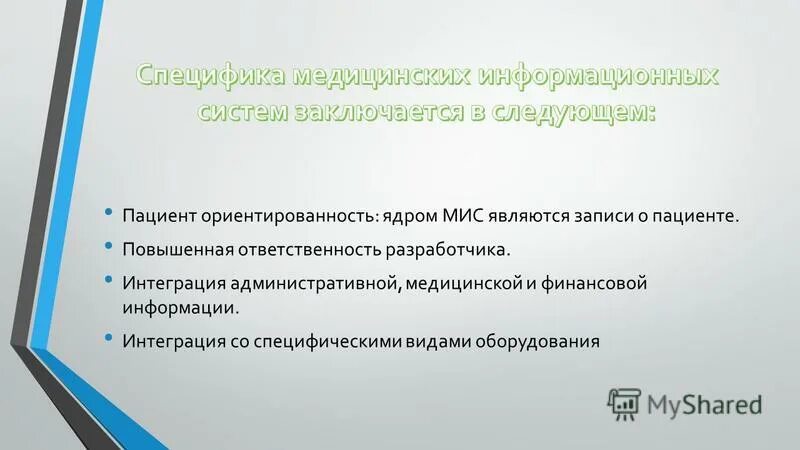 Специфика медицинских информационных систем заключается в следующем:

• Пациент ориентированность: ядром МИС являются записи о пациенте.
• Повышенная ответственность разработчика.
• Интеграция административной, медицинской и финансовой информации.
• Интеграция со специфическими видами оборудования

MyShared